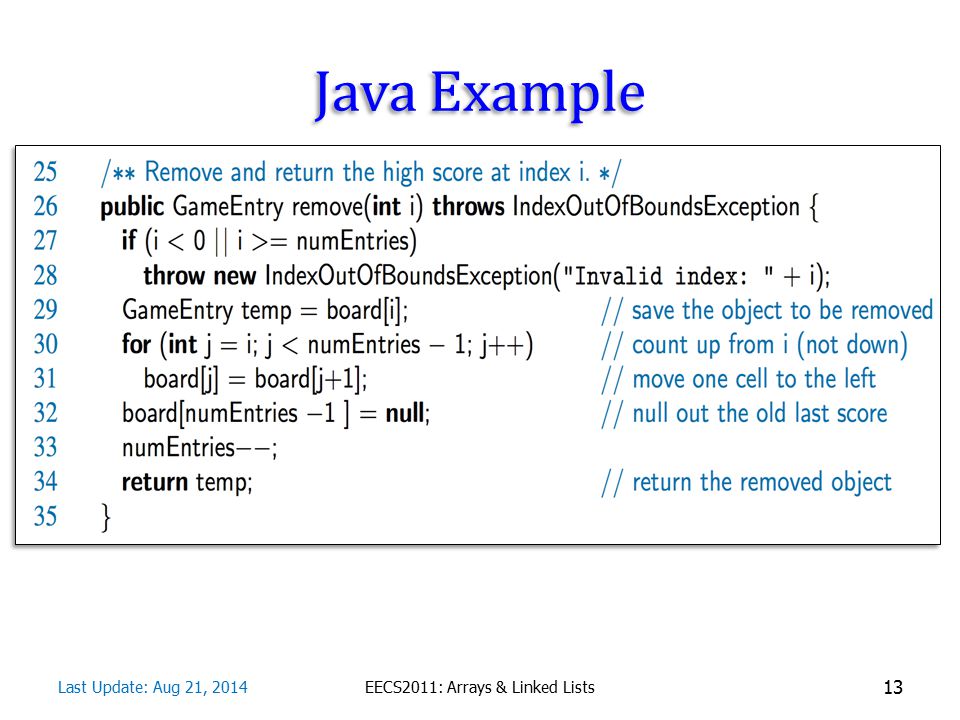 Java Example

25 /** Remove and return the high score at index i. */
26 public GameEntry remove(int i) throws IndexOutOfBoundsException {
27 if (i < 0 || i >= numEntries)
28 throw new IndexOutOfBoundsException("Invalid index: " + i);
29 GameEntry temp = board[i]; // save the object to be removed
30 for (int j = i; j < numEntries − 1; j++) // count up from i (not down)
31 board[j] = board[j+1]; // move one cell to the left
32 board[numEntries −1 ] = null; // null out the old last score
33 numEntries−−;
34 return temp; // return the removed object
35 }

Last Update: Aug 21, 2014

EECS2011: Arrays & Linked Lists

13